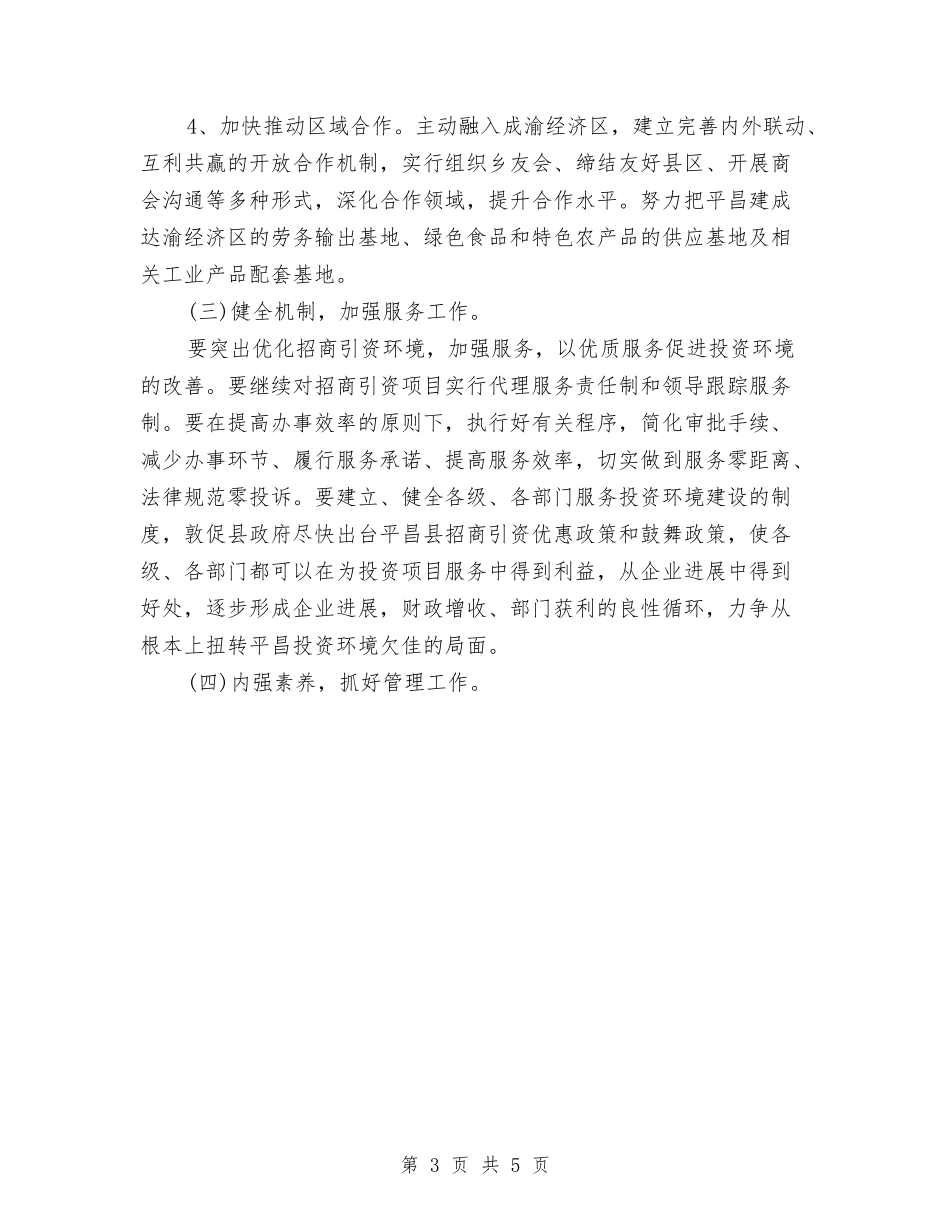 4、加快推动区域合作。主动融入成渝经济区，建立完善内外联动、互利共赢的开放合作机制，实行组织乡友会、缔结友好县区、开展商会沟通等多种形式，深化合作领域，提升合作水平。努力把平昌建成达渝经济区的劳务输出基地、绿色食品和特色农产品的供应基地及相关工业产品配套基地。

(三)健全机制，加强服务工作。

要突出优化招商引资环境，加强服务，以优质服务促进投资环境的改善。要继续对招商引资项目实行代理服务责任制和领导跟踪服务制。要在提高办事效率的原则下，执行好有关程序，简化审批手续、减少办事环节、履行服务承诺、提高服务效率，切实做到服务零距离、法律规范零投诉。要建立、健全各级、各部门服务投资环境建设的制度，敦促县政府尽快出台平昌县招商引资优惠政策和鼓舞政策，使各级、各部门都可以在为投资项目服务中得到利益，从企业进展中得到好处，逐步形成企业进展，财政增收、部门获利的良性循环，力争从根本上扭转平昌投资环境欠佳的局面。

(四)内强素养，抓好管理工作。

第 3 页 共 5 页